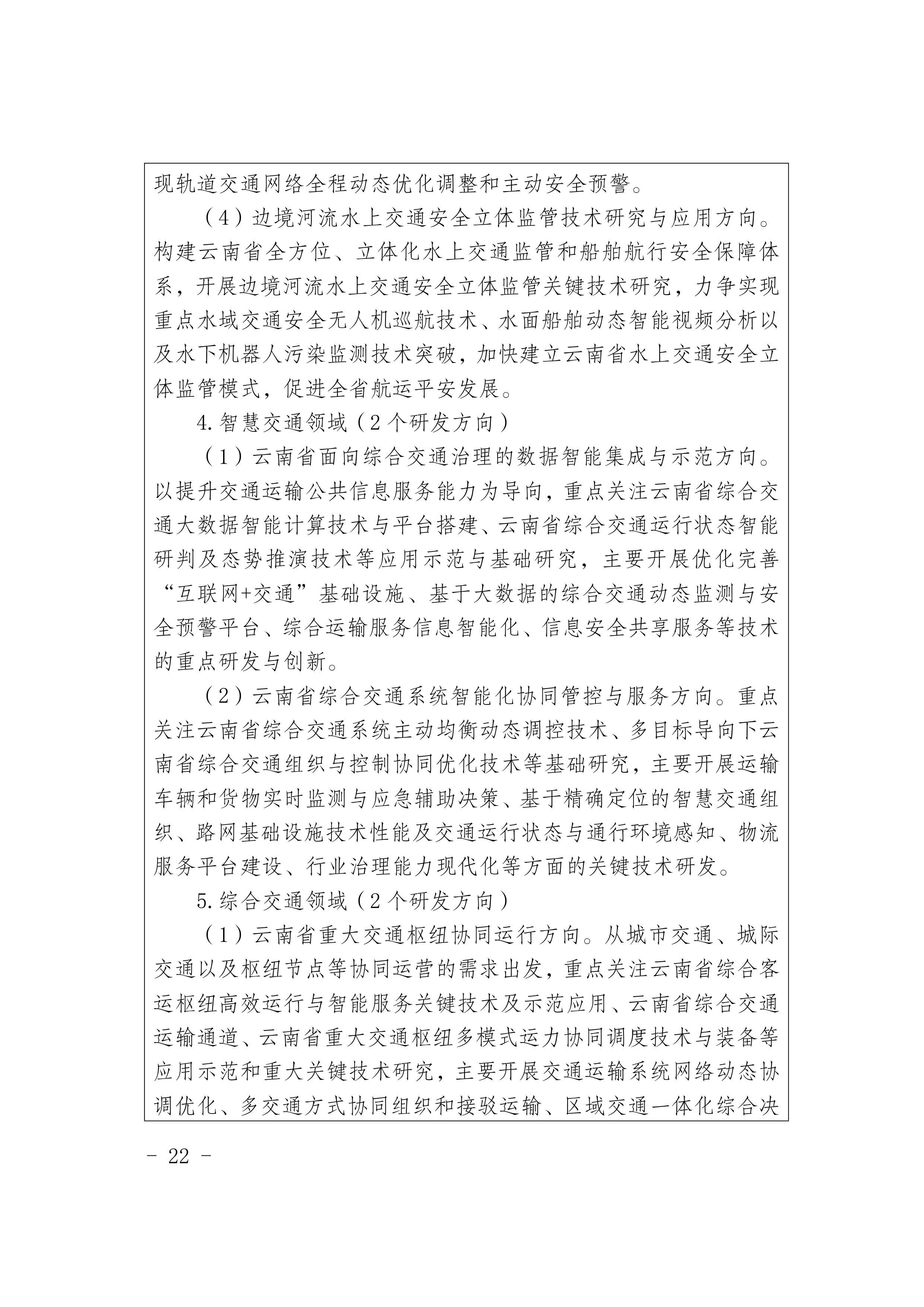 现轨道交通网络全程动态优化调整和主动安全预警。

（4）边境河流水上交通安全立体监管技术研究与应用方向。构建云南省全方位、立体化水上交通监管和船舶航行安全保障体系，开展边境河流水上交通安全立体监管关键技术研究，力争实现重点水域交通安全无人机巡航技术、水面船舶动态智能视频分析以及水下机器人污染监测技术突破，加快建立云南省水上交通安全立体监管模式，促进全省航运平安发展。

4.智慧交通领域（2个研发方向）

（1）云南省面向综合交通治理的数据智能集成与示范方向。以提升交通运输公共信息服务能力为导向，重点关注云南省综合交通大数据智能计算技术与平台搭建、云南省综合交通运行状态智能研判及态势推演技术等应用示范与基础研究，主要开展优化完善“互联网+交通”基础设施、基于大数据的综合交通动态监测与安全预警平台、综合运输服务信息智能化、信息安全共享服务等技术的重点研发与创新。

（2）云南省综合交通系统智能化协同管控与服务方向。重点关注云南省综合交通系统主动均衡动态调控技术、多目标导向下云南省综合交通组织与控制协同优化技术等基础研究，主要开展运输车辆和货物实时监测与应急辅助决策、基于精确定位的智慧交通组织、路网基础设施技术性能及交通运行状态与通行环境感知、物流服务平台建设、行业治理能力现代化等方面的关键技术研发。

5.综合交通领域（2个研发方向）

（1）云南省重大交通枢纽协同运行方向。从城市交通、城际交通以及枢纽节点等协同运营的需求出发，重点关注云南省综合客运枢纽高效运行与智能服务关键技术及示范应用、云南省综合交通运输通道、云南省重大交通枢纽多模式运力协同调度技术与装备等应用示范和重大关键技术研究，主要开展交通运输系统网络动态协调优化、多交通方式协同组织和接驳运输、区域交通一体化综合决

- 22 -